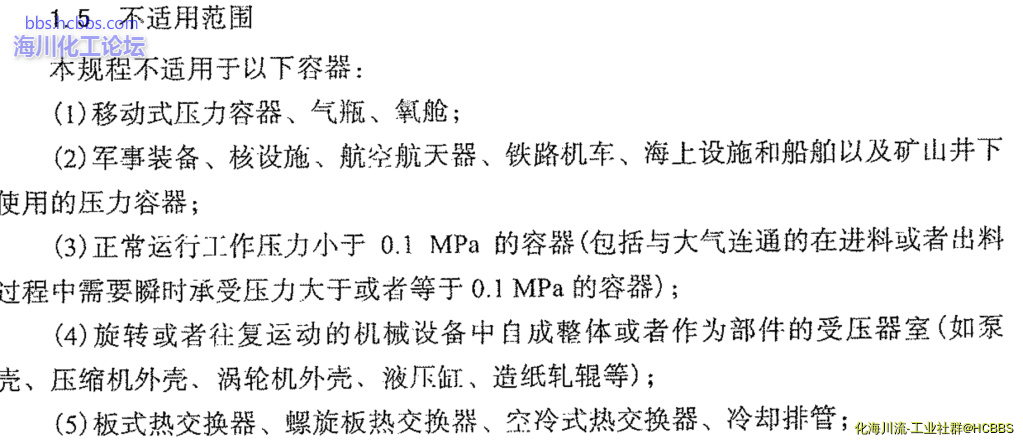 bbs.hcbbs.com
海川化工论坛

1.5 不适用范围

本规程不适用于以下容器：

(1)移动式压力容器、气瓶、氧舱；

(2)军事装备、核设施、航空航天器、铁路机车、海上设施和船舶以及矿山井下使用的压力容器；

(3)正常运行工作压力小于 0.1 MPa 的容器(包括与大气连通的在进料或者出料过程中需要瞬时承受压力大于或者等于 0.1 MPa 的容器)；

(4)旋转或者往复运动的机械设备中自成整体或者作为部件的受压器室(如泵壳、压缩机外壳、涡轮机外壳、液压缸、造纸轧辊等)；

(5)板式热交换器、螺旋板热交换器、空冷式热交换器、冷却排管；

化海川流-工业社群@HCBBS